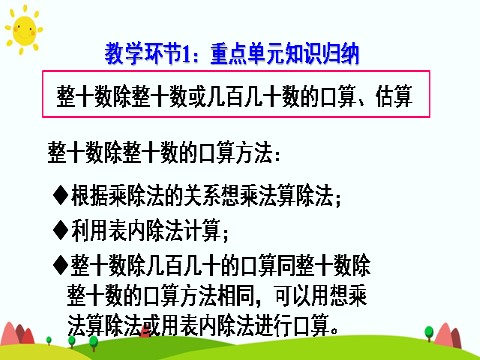 教学环节1：重点单元知识归纳

整十数除整十数或几百几十数的口算、估算

整十数除整十数的口算方法：

◆根据乘除法的关系想乘法算除法；

◆利用表内除法计算；

◆整十数除几百几十的口算同整十数除整十数的口算方法相同，可以用想乘法算除法或用表内除法进行口算。